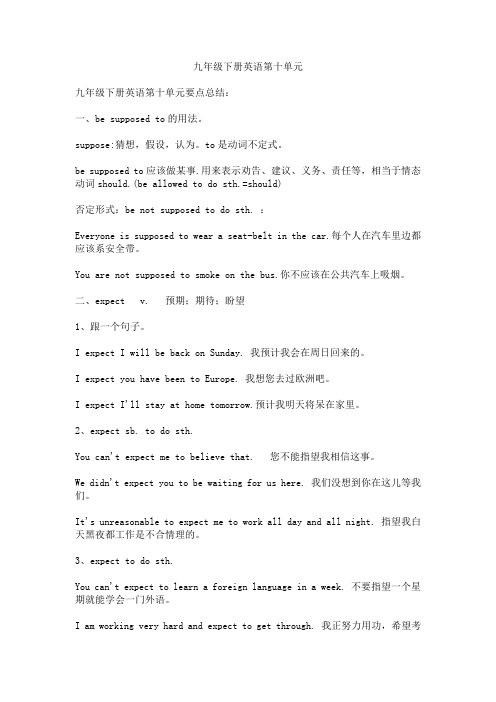 九年级下册英语第十单元

九年级下册英语第十单元要点总结：

一、be supposed to 的用法。

suppose:猜想，假设，认为。to 是动词不定式。

be supposed to 应该做某事.用来表示劝告、建议、义务、责任等，相当于情态动词 should.(be allowed to do sth.=should)

否定形式：be not supposed to do sth. ：

Everyone is supposed to wear a seat-belt in the car.每个人在汽车里边都应该系安全带。

You are not supposed to smoke on the bus.你不应该在公共汽车上吸烟。

二、expect v. 预期；期待；盼望

1、跟一个句子。

I expect I will be back on Sunday. 我预计我会在周日回来的。

I expect you have been to Europe. 我想您去过欧洲吧。

I expect I'll stay at home tomorrow.预计我明天将呆在家里。

2、expect sb. to do sth.

You can't expect me to believe that. 您不能指望我相信这事。

We didn't expect you to be waiting for us here. 我们没想到你在这儿等我们。

It's unreasonable to expect me to work all day and all night. 指望我白天黑夜都工作是不合情理的。

3、expect to do sth.

You can't expect to learn a foreign language in a week. 不要指望一个星期就能学会一门外语。

I am working very hard and expect to get through. 我正努力用功，希望考